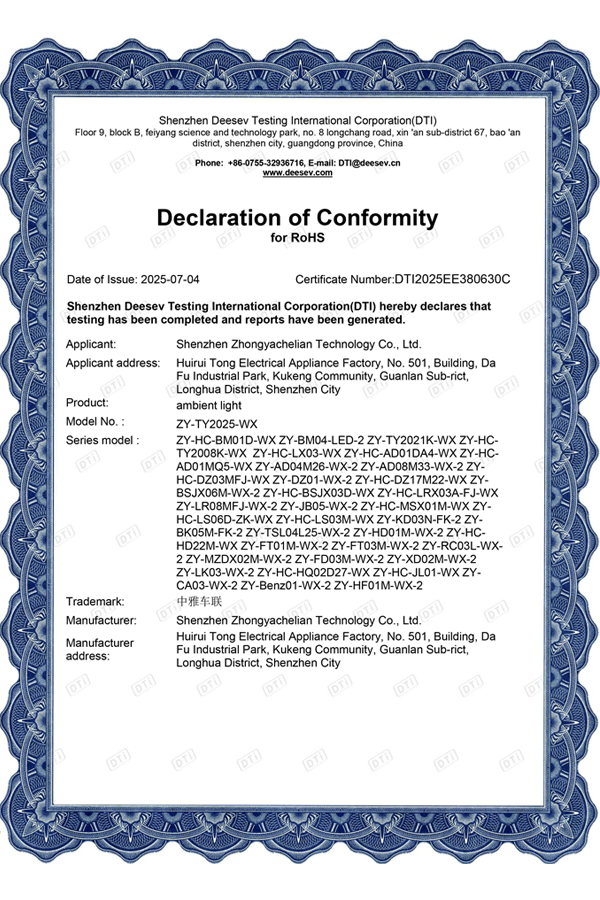 Shenzhen Deesev Testing International Corporation(DTI)
Floor 9, block B, feiyang science and technology park, no. 8 longchang road, xin 'an sub-district 67, bao 'an district, shenzhen city, guangdong province, China

Phone: +86-0755-32936716, E-mail: DTI@deesev.cn
www.deesev.com

Declaration of Conformity
for RoHS

Date of Issue: 2025-07-04
Certificate Number:DTI2025EE380630C

Shenzhen Deesev Testing International Corporation(DTI) hereby declares that testing has been completed and reports have been generated.

Applicant: Shenzhen Zhongyachelian Technology Co., Ltd.

Applicant address: Huirui Tong Electrical Appliance Factory, No. 501, Building, Da Fu Industrial Park, Kukeng Community, Guanlan Sub-rict, Longhua District, Shenzhen City

Product: ambient light

Model No. : ZY-TY2025-WX

Series model : ZY-HC-BM01D-WX ZY-BM04-LED-2 ZY-TY2021K-WX ZY-HC-TY2008K-WX ZY-HC-LX03-WX ZY-HC-AD01DA4-WX ZY-HC-AD01MQ5-WX ZY-AD04M26-WX-2 ZY-AD08M33-WX-2 ZY-HC-DZ03MFJ-WX ZY-DZ01-WX-2 ZY-HC-DZ17M22-WX ZY-BSJX06M-WX-2 ZY-HC-BSJX03D-WX ZY-HC-LRX03A-FJ-WX ZY-LR08MFJ-WX-2 ZY-JB05-WX-2 ZY-HC-MSX01M-WX ZY-HC-LS06D-ZK-WX ZY-HC-LS03M-WX ZY-KD03N-FK-2 ZY-BK05M-FK-2 ZY-TSL04L25-WX-2 ZY-HD01M-WX-2 ZY-HC-HD22M-WX ZY-FT01M-WX-2 ZY-FT03M-WX-2 ZY-RC03L-WX-2 ZY-MZDX02M-WX-2 ZY-FD03M-WX-2 ZY-XD02M-WX-2 ZY-LK03-WX-2 ZY-HC-HQ02D27-WX ZY-HC-JL01-WX ZY-CA03-WX-2 ZY-Benz01-WX-2 ZY-HF01M-WX-2

Trademark: 中雅车联

Manufacturer: Shenzhen Zhongyachelian Technology Co., Ltd.

Manufacturer address: Huirui Tong Electrical Appliance Factory, No. 501, Building, Da Fu Industrial Park, Kukeng Community, Guanlan Sub-rict, Longhua District, Shenzhen City

DTI